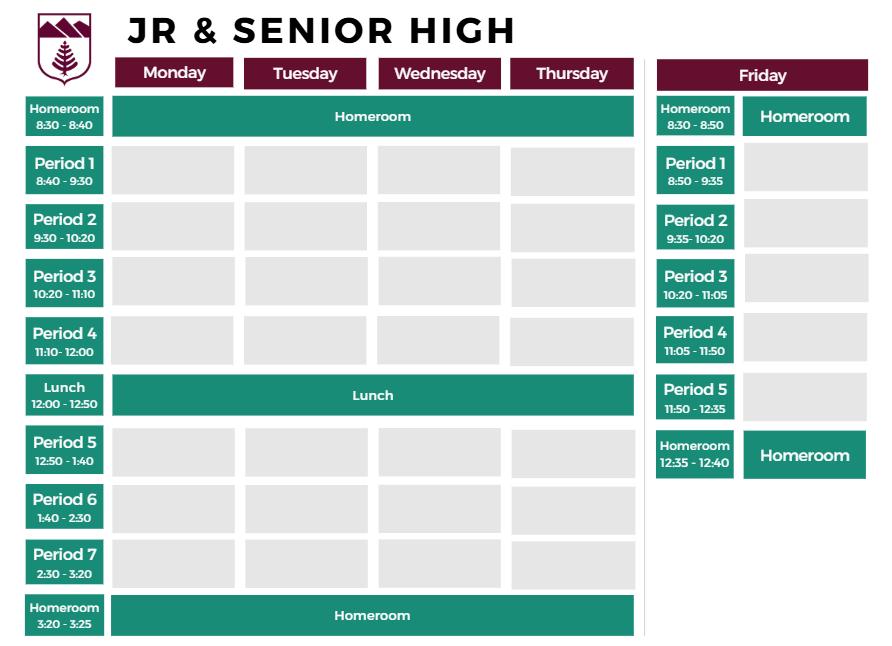 JR & SENIOR HIGH

| | Monday | Tuesday | Wednesday | Thursday |
|---|---|---|---|---|
| Homeroom 8:30 - 8:40 | Homeroom | | | |
| Period 1 8:40 - 9:30 | | | | |
| Period 2 9:30 - 10:20 | | | | |
| Period 3 10:20 - 11:10 | | | | |
| Period 4 11:10- 12:00 | | | | |
| Lunch 12:00 - 12:50 | Lunch | | | |
| Period 5 12:50 - 1:40 | | | | |
| Period 6 1:40 - 2:30 | | | | |
| Period 7 2:30 - 3:20 | | | | |
| Homeroom 3:20 - 3:25 | Homeroom | | | |

| | Friday |
|---|---|
| Homeroom 8:30 - 8:50 | Homeroom |
| Period 1 8:50 - 9:35 | |
| Period 2 9:35- 10:20 | |
| Period 3 10:20 - 11:05 | |
| Period 4 11:05 - 11:50 | |
| Period 5 11:50 - 12:35 | |
| Homeroom 12:35 - 12:40 | Homeroom |